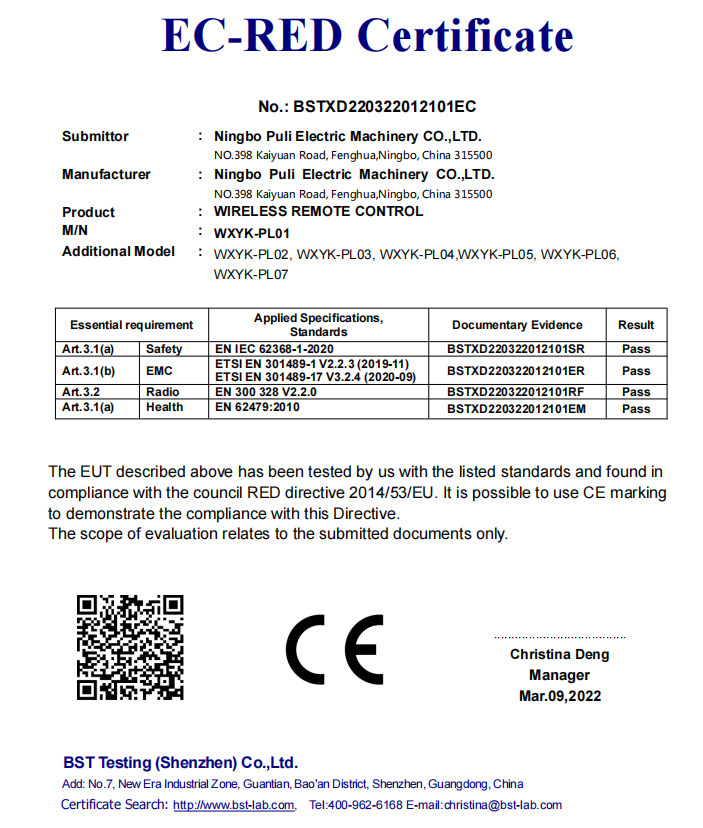 EC-RED Certificate

No.: BSTXD220322012101EC

Submittor : Ningbo Puli Electric Machinery CO.,LTD.
NO.398 Kaiyuan Road, Fenghua,Ningbo, China 315500

Manufacturer : Ningbo Puli Electric Machinery CO.,LTD.
NO.398 Kaiyuan Road, Fenghua,Ningbo, China 315500

Product : WIRELESS REMOTE CONTROL

M/N : WXYK-PL01

Additional Model : WXYK-PL02, WXYK-PL03, WXYK-PL04,WXYK-PL05, WXYK-PL06, WXYK-PL07

| Essential requirement | | Applied Specifications, Standards | Documentary Evidence | Result |
|---|---|---|---|---|
| Art.3.1(a) | Safety | EN IEC 62368-1-2020 | BSTXD220322012101SR | Pass |
| Art.3.1(b) | EMC | ETSI EN 301489-1 V2.2.3 (2019-11) ETSI EN 301489-17 V3.2.4 (2020-09) | BSTXD220322012101ER | Pass |
| Art.3.2 | Radio | EN 300 328 V2.2.0 | BSTXD220322012101RF | Pass |
| Art.3.1(a) | Health | EN 62479:2010 | BSTXD220322012101EM | Pass |

The EUT described above has been tested by us with the listed standards and found in compliance with the council RED directive 2014/53/EU. It is possible to use CE marking to demonstrate the compliance with this Directive.
The scope of evaluation relates to the submitted documents only.

CE

Christina Deng
Manager
Mar.09,2022

BST Testing (Shenzhen) Co.,Ltd.
Add: No.7, New Era Industrial Zone, Guantian, Bao'an District, Shenzhen, Guangdong, China
Certificate Search: http://www.bst-lab.com, Tel:400-962-6168 E-mail:christina@bst-lab.com